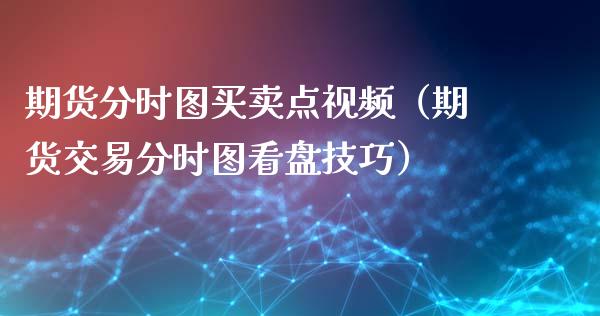 期货分时图买卖点视频（期货交易分时图看盘技巧）